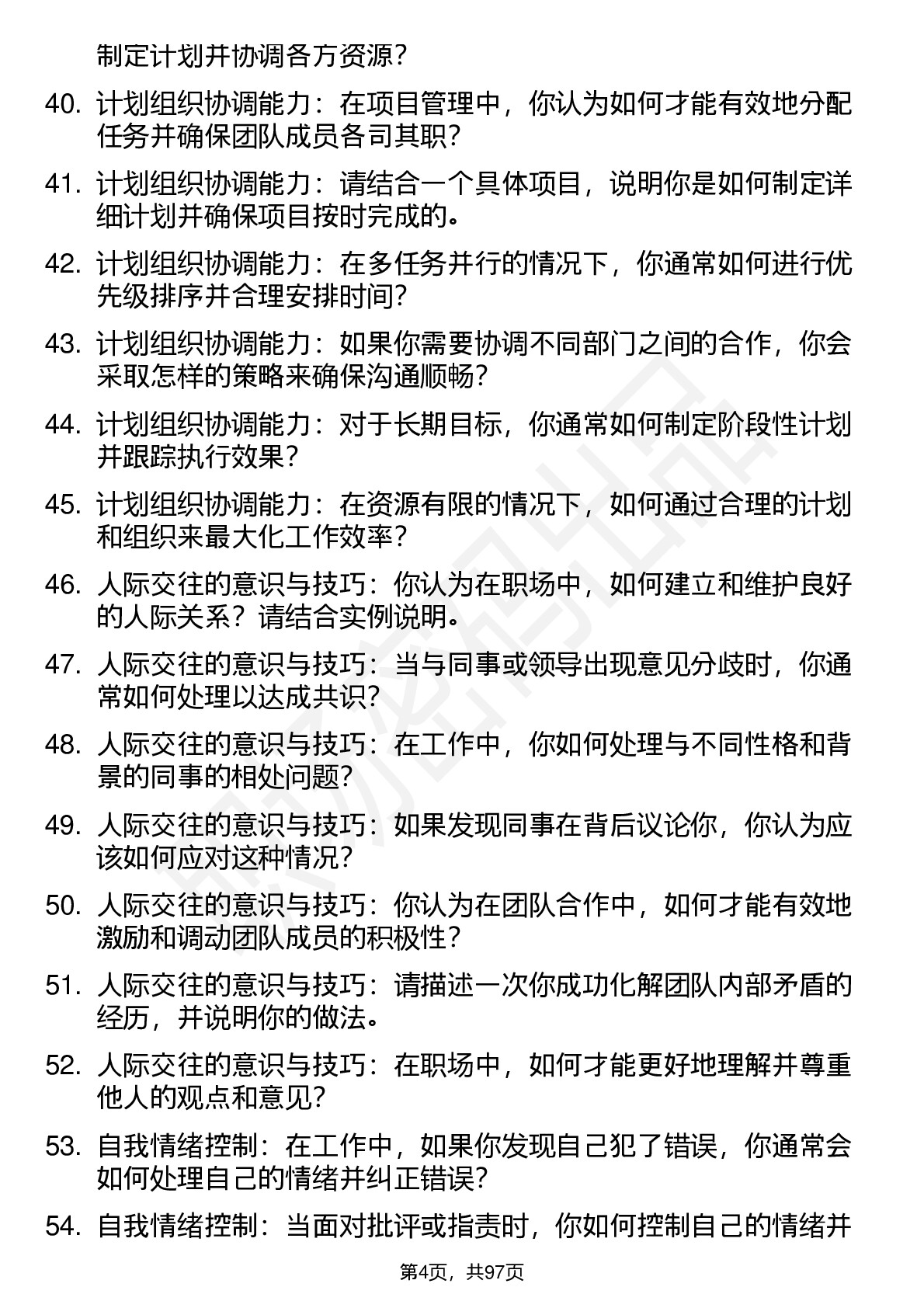 制定计划并协调各方资源？

40. 计划组织协调能力：在项目管理中，你认为如何才能有效地分配任务并确保团队成员各司其职？

41. 计划组织协调能力：请结合一个具体项目，说明你是如何制定详细计划并确保项目按时完成的。

42. 计划组织协调能力：在多任务并行的情况下，你通常如何进行优先级排序并合理安排时间？

43. 计划组织协调能力：如果你需要协调不同部门之间的合作，你会采取怎样的策略来确保沟通顺畅？

44. 计划组织协调能力：对于长期目标，你通常如何制定阶段性计划并跟踪执行效果？

45. 计划组织协调能力：在资源有限的情况下，如何通过合理的计划和组织来最大化工作效率？

46. 人际交往的意识与技巧：你认为在职场中，如何建立和维护良好的人际关系？请结合实例说明。

47. 人际交往的意识与技巧：当与同事或领导出现意见分歧时，你通常如何处理以达成共识？

48. 人际交往的意识与技巧：在工作中，你如何处理与不同性格和背景的同事的相处问题？

49. 人际交往的意识与技巧：如果发现同事在背后议论你，你认为应该如何应对这种情况？

50. 人际交往的意识与技巧：你认为在团队合作中，如何才能有效地激励和调动团队成员的积极性？

51. 人际交往的意识与技巧：请描述一次你成功化解团队内部矛盾的经历，并说明你的做法。

52. 人际交往的意识与技巧：在职场中，如何才能更好地理解并尊重他人的观点和意见？

53. 自我情绪控制：在工作中，如果你发现自己犯了错误，你通常会如何处理自己的情绪并纠正错误？

54. 自我情绪控制：当面对批评或指责时，你如何控制自己的情绪并

第4页，共97页